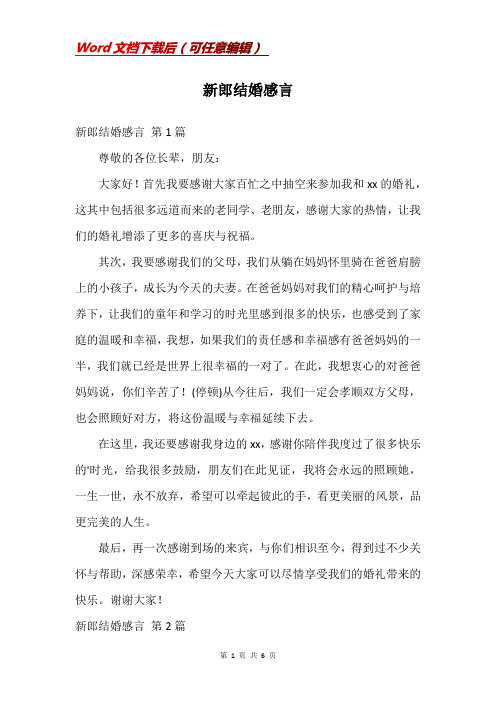 Word文档下载后（可任意编辑）

新郎结婚感言

新郎结婚感言 第1篇

尊敬的各位长辈，朋友：

大家好！首先我要感谢大家百忙之中抽空来参加我和xx的婚礼，这其中包括很多远道而来的老同学、老朋友，感谢大家的热情，让我们的婚礼增添了更多的喜庆与祝福。

其次，我要感谢我们的父母，我们从躺在妈妈怀里骑在爸爸肩膀上的小孩子，成长为今天的夫妻。在爸爸妈妈对我们的精心呵护与培养下，让我们的童年和学习的时光里感到很多的快乐，也感受到了家庭的温暖和幸福，我想，如果我们的责任感和幸福感有爸爸妈妈的一半，我们就已经是世界上很幸福的一对了。在此，我想衷心的对爸爸妈妈说，你们辛苦了！(停顿)从今往后，我们一定会孝顺双方父母，也会照顾好对方，将这份温暖与幸福延续下去。

在这里，我还要感谢我身边的xx，感谢你陪伴我度过了很多快乐的'时光，给我很多鼓励，朋友们在此见证，我将会永远的照顾她，一生一世，永不放弃，希望可以牵起彼此的手，看更美丽的风景，品更完美的人生。

最后，再一次感谢到场的来宾，与你们相识至今，得到过不少关怀与帮助，深感荣幸，希望今天大家可以尽情享受我们的婚礼带来的快乐。谢谢大家！

新郎结婚感言 第2篇

第 1 页 共 6 页